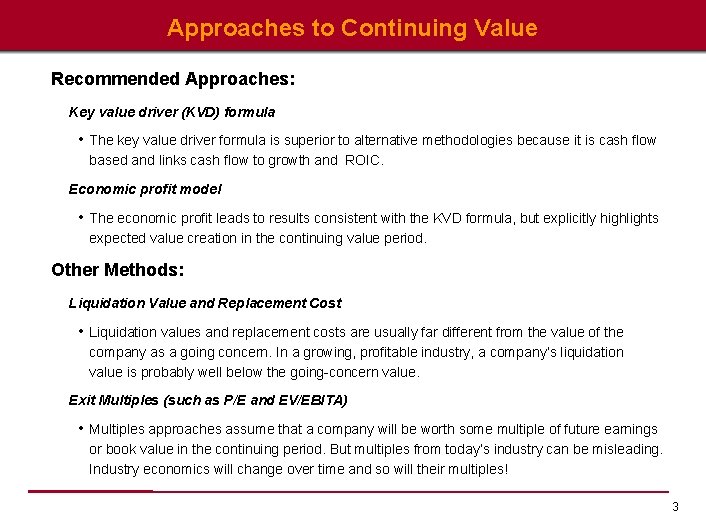 Approaches to Continuing Value

Recommended Approaches:

Key value driver (KVD) formula

• The key value driver formula is superior to alternative methodologies because it is cash flow based and links cash flow to growth and ROIC.

Economic profit model

• The economic profit leads to results consistent with the KVD formula, but explicitly highlights expected value creation in the continuing value period.

Other Methods:

Liquidation Value and Replacement Cost

• Liquidation values and replacement costs are usually far different from the value of the company as a going concern. In a growing, profitable industry, a company's liquidation value is probably well below the going-concern value.

Exit Multiples (such as P/E and EV/EBITA)

• Multiples approaches assume that a company will be worth some multiple of future earnings or book value in the continuing period. But multiples from today's industry can be misleading. Industry economics will change over time and so will their multiples!

3